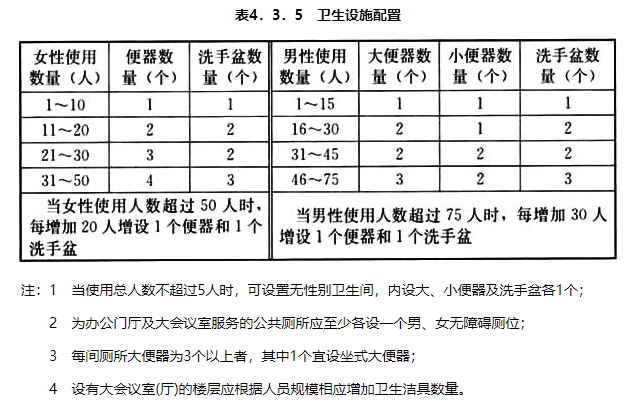 表4．3．5　卫生设施配置

| 女性使用数量（人） | 便器数量（个） | 洗手盆数量（个） | 男性使用数量（人） | 大便器数量（个） | 小便器数量（个） | 洗手盆数量（个） |
|---|---|---|---|---|---|---|
| 1～10 | 1 | 1 | 1～15 | 1 | 1 | 1 |
| 11～20 | 2 | 2 | 16～30 | 2 | 1 | 2 |
| 21～30 | 3 | 2 | 31～45 | 2 | 2 | 2 |
| 31～50 | 4 | 3 | 46～75 | 3 | 2 | 3 |
| 当女性使用人数超过 50 人时，每增加 20 人增设 1 个便器和 1 个洗手盆 | | | 当男性使用人数超过 75 人时，每增加 30 人增设 1 个便器和 1 个洗手盆 | | | |

注：1　当使用总人数不超过5人时，可设置无性别卫生间，内设大、小便器及洗手盆各1个；

2　为办公门厅及大会议室服务的公共厕所应至少各设一个男、女无障碍厕位；

3　每间厕所大便器为3个以上者，其中1个宜设坐式大便器；

4　设有大会议室(厅)的楼层应根据人员规模相应增加卫生洁具数量。